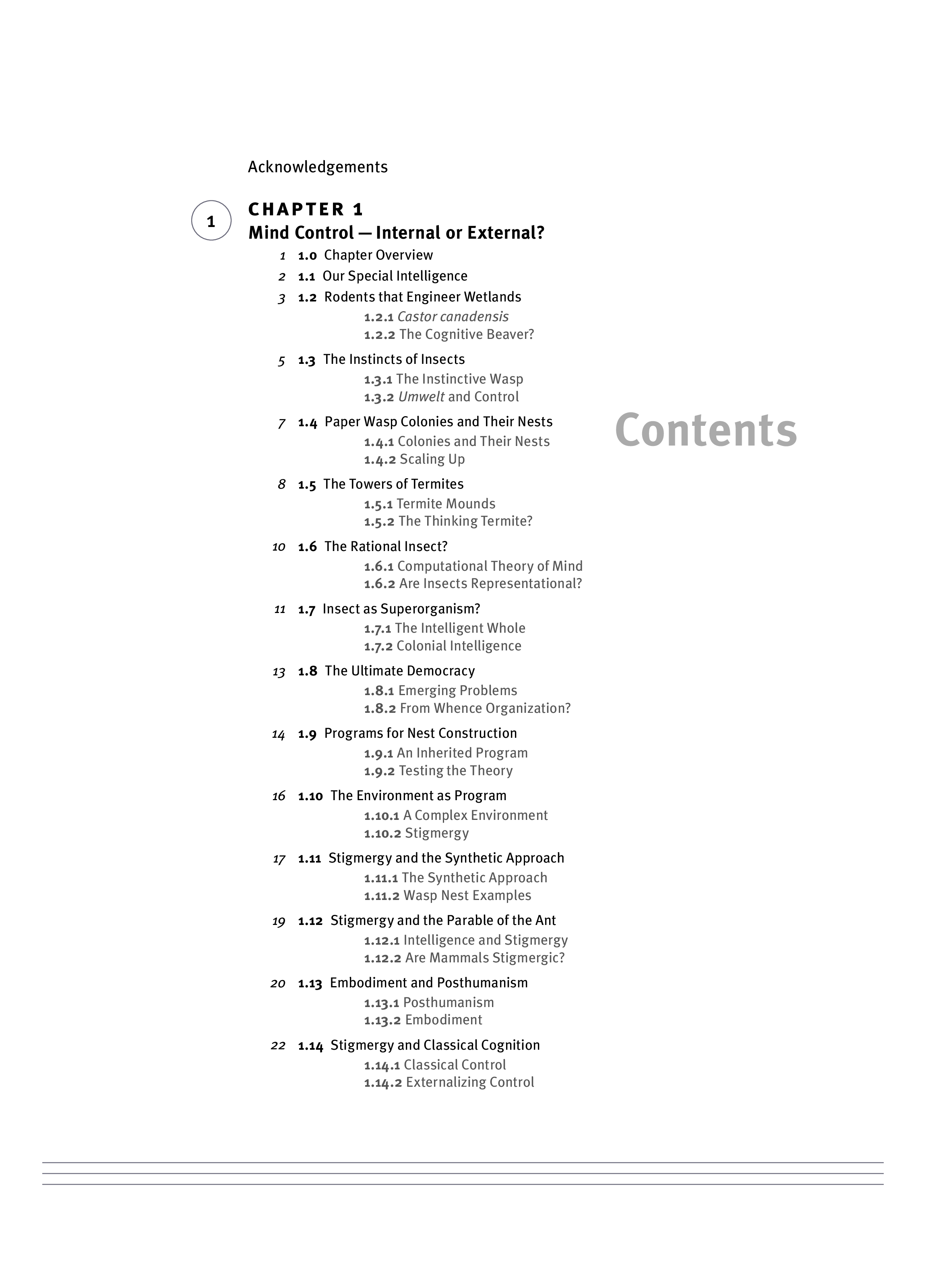 Contents

Acknowledgements

1

CHAPTER 1
Mind Control — Internal or External?

1 1.0 Chapter Overview
2 1.1 Our Special Intelligence
3 1.2 Rodents that Engineer Wetlands
1.2.1 Castor canadensis
1.2.2 The Cognitive Beaver?
5 1.3 The Instincts of Insects
1.3.1 The Instinctive Wasp
1.3.2 Umwelt and Control
7 1.4 Paper Wasp Colonies and Their Nests
1.4.1 Colonies and Their Nests
1.4.2 Scaling Up
8 1.5 The Towers of Termites
1.5.1 Termite Mounds
1.5.2 The Thinking Termite?
10 1.6 The Rational Insect?
1.6.1 Computational Theory of Mind
1.6.2 Are Insects Representational?
11 1.7 Insect as Superorganism?
1.7.1 The Intelligent Whole
1.7.2 Colonial Intelligence
13 1.8 The Ultimate Democracy
1.8.1 Emerging Problems
1.8.2 From Whence Organization?
14 1.9 Programs for Nest Construction
1.9.1 An Inherited Program
1.9.2 Testing the Theory
16 1.10 The Environment as Program
1.10.1 A Complex Environment
1.10.2 Stigmergy
17 1.11 Stigmergy and the Synthetic Approach
1.11.1 The Synthetic Approach
1.11.2 Wasp Nest Examples
19 1.12 Stigmergy and the Parable of the Ant
1.12.1 Intelligence and Stigmergy
1.12.2 Are Mammals Stigmergic?
20 1.13 Embodiment and Posthumanism
1.13.1 Posthumanism
1.13.2 Embodiment
22 1.14 Stigmergy and Classical Cognition
1.14.1 Classical Control
1.14.2 Externalizing Control